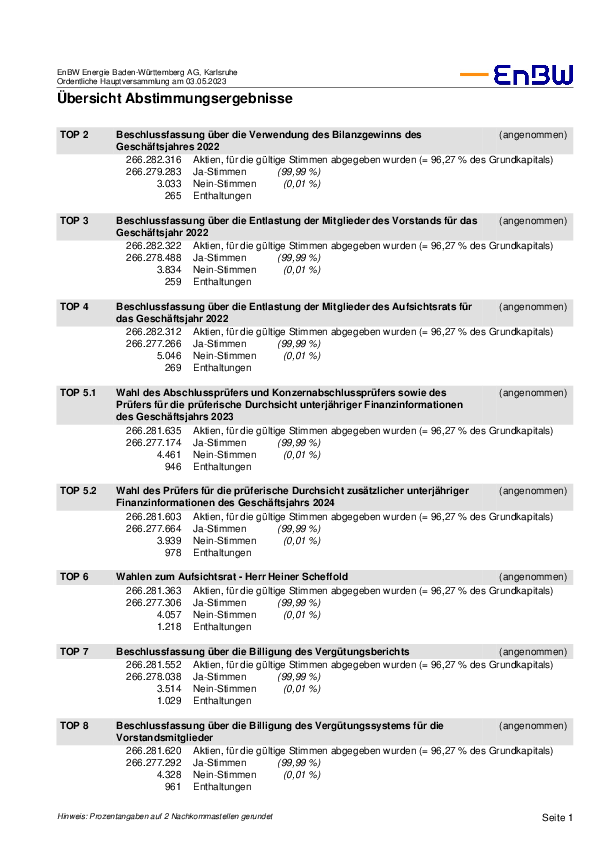 EnBW Energie Baden-Württemberg AG, Karlsruhe
Ordentliche Hauptversammlung am 03.05.2023

EnBW

Übersicht Abstimmungsergebnisse

TOP 2 Beschlussfassung über die Verwendung des Bilanzgewinns des Geschäftsjahres 2022 (angenommen)
266.282.316 Aktien, für die gültige Stimmen abgegeben wurden (= 96,27 % des Grundkapitals)
266.279.283 Ja-Stimmen (99,99 %)
3.033 Nein-Stimmen (0,01 %)
265 Enthaltungen

TOP 3 Beschlussfassung über die Entlastung der Mitglieder des Vorstands für das Geschäftsjahr 2022 (angenommen)
266.282.322 Aktien, für die gültige Stimmen abgegeben wurden (= 96,27 % des Grundkapitals)
266.278.488 Ja-Stimmen (99,99 %)
3.834 Nein-Stimmen (0,01 %)
259 Enthaltungen

TOP 4 Beschlussfassung über die Entlastung der Mitglieder des Aufsichtsrats für das Geschäftsjahr 2022 (angenommen)
266.282.312 Aktien, für die gültige Stimmen abgegeben wurden (= 96,27 % des Grundkapitals)
266.277.266 Ja-Stimmen (99,99 %)
5.046 Nein-Stimmen (0,01 %)
269 Enthaltungen

TOP 5.1 Wahl des Abschlussprüfers und Konzernabschlussprüfers sowie des Prüfers für die prüferische Durchsicht unterjähriger Finanzinformationen des Geschäftsjahrs 2023 (angenommen)
266.281.635 Aktien, für die gültige Stimmen abgegeben wurden (= 96,27 % des Grundkapitals)
266.277.174 Ja-Stimmen (99,99 %)
4.461 Nein-Stimmen (0,01 %)
946 Enthaltungen

TOP 5.2 Wahl des Prüfers für die prüferische Durchsicht zusätzlicher unterjähriger Finanzinformationen des Geschäftsjahrs 2024 (angenommen)
266.281.603 Aktien, für die gültige Stimmen abgegeben wurden (= 96,27 % des Grundkapitals)
266.277.664 Ja-Stimmen (99,99 %)
3.939 Nein-Stimmen (0,01 %)
978 Enthaltungen

TOP 6 Wahlen zum Aufsichtsrat - Herr Heiner Scheffold (angenommen)
266.281.363 Aktien, für die gültige Stimmen abgegeben wurden (= 96,27 % des Grundkapitals)
266.277.306 Ja-Stimmen (99,99 %)
4.057 Nein-Stimmen (0,01 %)
1.218 Enthaltungen

TOP 7 Beschlussfassung über die Billigung des Vergütungsberichts (angenommen)
266.281.552 Aktien, für die gültige Stimmen abgegeben wurden (= 96,27 % des Grundkapitals)
266.278.038 Ja-Stimmen (99,99 %)
3.514 Nein-Stimmen (0,01 %)
1.029 Enthaltungen

TOP 8 Beschlussfassung über die Billigung des Vergütungssystems für die Vorstandsmitglieder (angenommen)
266.281.620 Aktien, für die gültige Stimmen abgegeben wurden (= 96,27 % des Grundkapitals)
266.277.292 Ja-Stimmen (99,99 %)
4.328 Nein-Stimmen (0,01 %)
961 Enthaltungen

Hinweis: Prozentangaben auf 2 Nachkommastellen gerundet

Seite 1